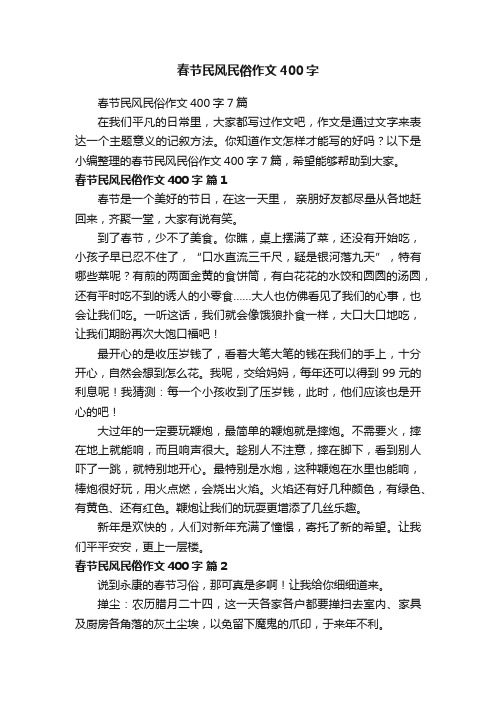 春节民风民俗作文400字

春节民风民俗作文400字7篇

在我们平凡的日常里，大家都写过作文吧，作文是通过文字来表达一个主题意义的记叙方法。你知道作文怎样才能写的好吗？以下是小编整理的春节民风民俗作文400字7篇，希望能够帮助到大家。

春节民风民俗作文400字 篇1

春节是一个美好的节日，在这一天里， 亲朋好友都尽量从各地赶回来，齐聚一堂，大家有说有笑。

到了春节，少不了美食。你瞧，桌上摆满了菜，还没有开始吃，小孩子早已忍不住了，“口水直流三千尺，疑是银河落九天”，特有哪些菜呢？有煎的两面金黄的食饼筒，有白花花的水饺和圆圆的汤圆，还有平时吃不到的诱人的小零食……大人也仿佛看见了我们的心事，也会让我们吃。一听这话，我们就会像饿狼扑食一样，大口大口地吃，让我们期盼再次大饱口福吧！

最开心的是收压岁钱了，看着大笔大笔的钱在我们的手上，十分开心，自然会想到怎么花。我呢，交给妈妈，每年还可以得到99元的利息呢！我猜测：每一个小孩收到了压岁钱，此时，他们应该也是开心的吧！

大过年的一定要玩鞭炮，最简单的鞭炮就是摔炮。不需要火，摔在地上就能响，而且响声很大。趁别人不注意，摔在脚下，看到别人吓了一跳，就特别地开心。最特别是水炮，这种鞭炮在水里也能响，棒炮很好玩，用火点燃，会烧出火焰。火焰还有好几种颜色，有绿色、有黄色、还有红色。鞭炮让我们的玩耍更增添了几丝乐趣。

新年是欢快的，人们对新年充满了憧憬，寄托了新的希望。让我们平平安安，更上一层楼。

春节民风民俗作文400字 篇2

说到永康的春节习俗，那可真是多啊！让我给你细细道来。

掸尘：农历腊月二十四，这一天各家各户都要掸扫去室内、家具及厨房各角落的灰土尘埃，以免留下魔鬼的爪印，于来年不利。